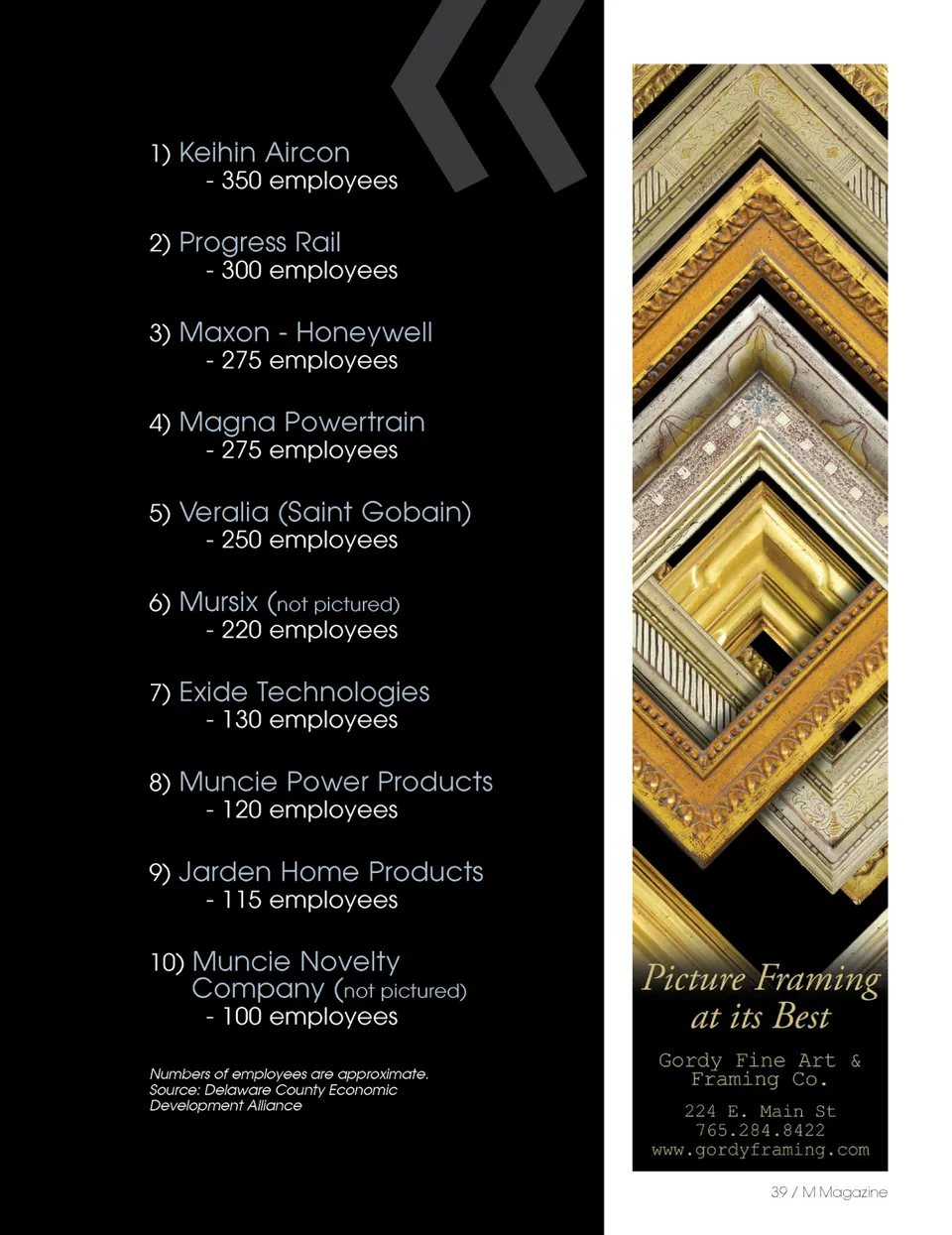 1) Keihin Aircon
- 350 employees

2) Progress Rail
- 300 employees

3) Maxon - Honeywell
- 275 employees

4) Magna Powertrain
- 275 employees

5) Veralia (Saint Gobain)
- 250 employees

6) Mursix (not pictured)
- 220 employees

7) Exide Technologies
- 130 employees

8) Muncie Power Products
- 120 employees

9) Jarden Home Products
- 115 employees

10) Muncie Novelty Company (not pictured)
- 100 employees

Numbers of employees are approximate. Source: Delaware County Economic Development Alliance

Picture Framing at its Best

Gordy Fine Art & Framing Co.

224 E. Main St
765.284.8422
www.gordyframing.com

39 / M Magazine